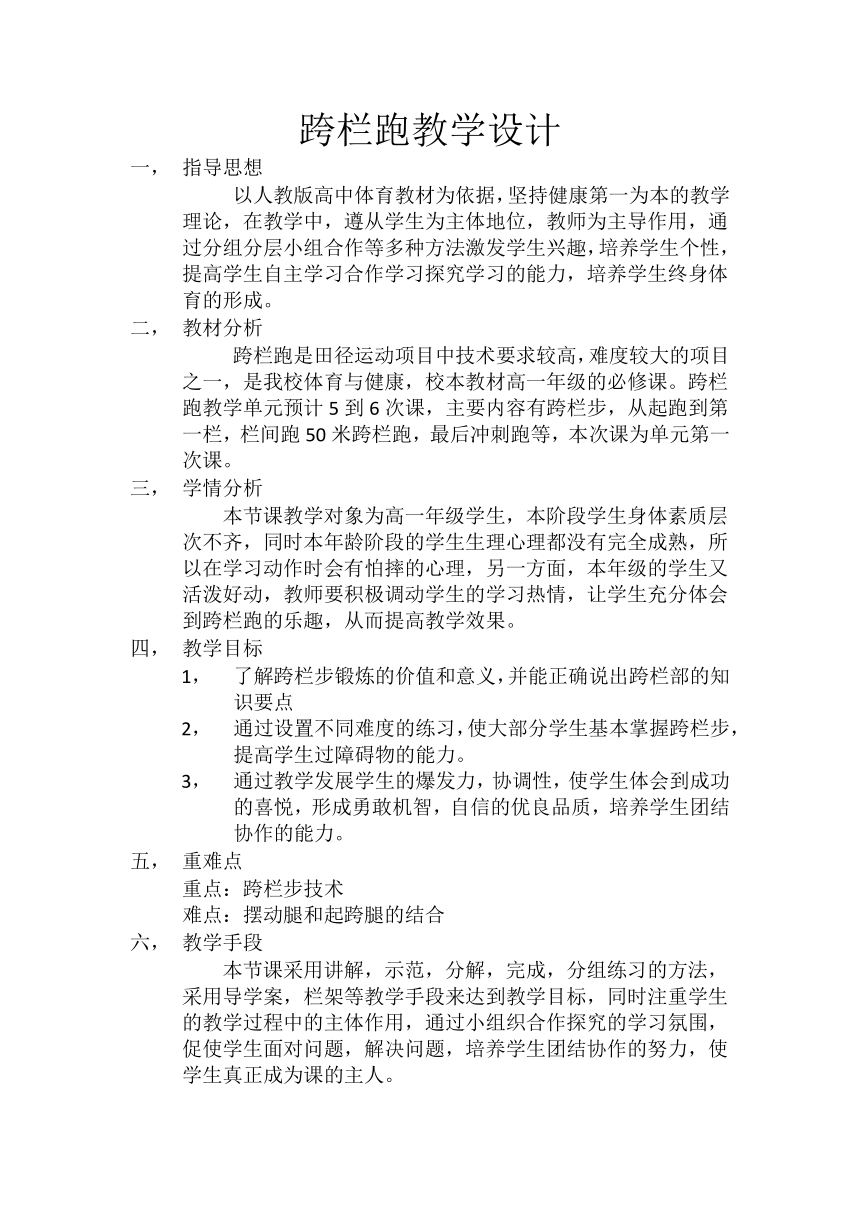 跨栏跑教学设计

一， 指导思想

以人教版高中体育教材为依据，坚持健康第一为本的教学理论，在教学中，遵从学生为主体地位，教师为主导作用，通过分组分层小组合作等多种方法激发学生兴趣，培养学生个性，提高学生自主学习合作学习探究学习的能力，培养学生终身体育的形成。

二， 教材分析

跨栏跑是田径运动项目中技术要求较高，难度较大的项目之一，是我校体育与健康，校本教材高一年级的必修课。跨栏跑教学单元预计 5 到 6 次课，主要内容有跨栏步，从起跑到第一栏，栏间跑 50 米跨栏跑，最后冲刺跑等，本次课为单元第一次课。

三， 学情分析

本节课教学对象为高一年级学生，本阶段学生身体素质层次不齐，同时本年龄阶段的学生生理心理都没有完全成熟，所以在学习动作时会有怕摔的心理，另一方面，本年级的学生又活泼好动，教师要积极调动学生的学习热情，让学生充分体会到跨栏跑的乐趣，从而提高教学效果。

四， 教学目标

1， 了解跨栏步锻炼的价值和意义，并能正确说出跨栏部的知识要点

2， 通过设置不同难度的练习，使大部分学生基本掌握跨栏步，提高学生过障碍物的能力。

3， 通过教学发展学生的爆发力，协调性，使学生体会到成功的喜悦，形成勇敢机智，自信的优良品质，培养学生团结协作的能力。

五， 重难点

重点：跨栏步技术

难点：摆动腿和起跨腿的结合

六， 教学手段

本节课采用讲解，示范，分解，完成，分组练习的方法，采用导学案，栏架等教学手段来达到教学目标，同时注重学生的教学过程中的主体作用，通过小组织合作探究的学习氛围，促使学生面对问题，解决问题，培养学生团结协作的努力，使学生真正成为课的主人。